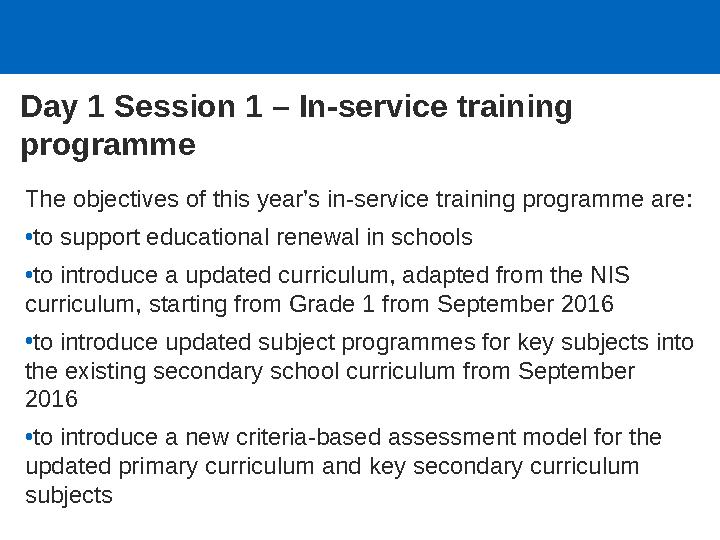 Day 1 Session 1 – In-service training programme

The objectives of this year's in-service training programme are:

•to support educational renewal in schools

•to introduce a updated curriculum, adapted from the NIS curriculum, starting from Grade 1 from September 2016

•to introduce updated subject programmes for key subjects into the existing secondary school curriculum from September 2016

•to introduce a new criteria-based assessment model for the updated primary curriculum and key secondary curriculum subjects